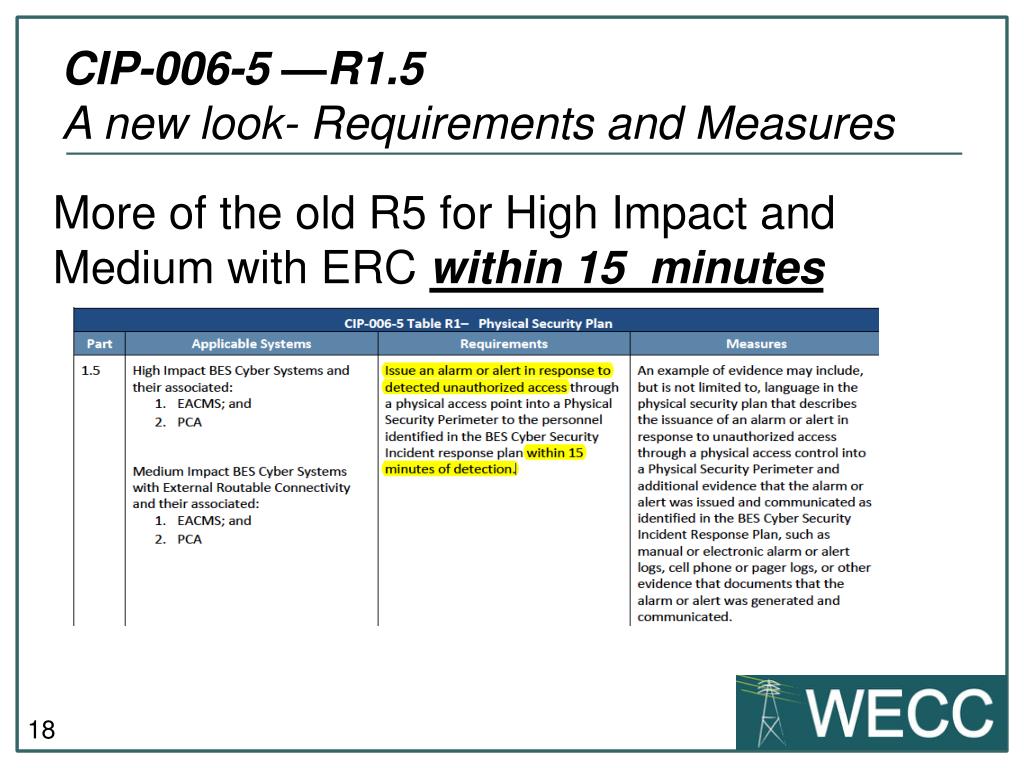 CIP-006-5 —R1.5
A new look- Requirements and Measures

More of the old R5 for High Impact and Medium with ERC within 15 minutes

CIP-006-5 Table R1– Physical Security Plan

| Part | Applicable Systems | Requirements | Measures |
|---|---|---|---|
| 1.5 | High Impact BES Cyber Systems and their associated: 1. EACMS; and 2. PCA Medium Impact BES Cyber Systems with External Routable Connectivity and their associated: 1. EACMS; and 2. PCA | Issue an alarm or alert in response to detected unauthorized access through a physical access point into a Physical Security Perimeter to the personnel identified in the BES Cyber Security Incident response plan within 15 minutes of detection. | An example of evidence may include, but is not limited to, language in the physical security plan that describes the issuance of an alarm or alert in response to unauthorized access through a physical access control into a Physical Security Perimeter and additional evidence that the alarm or alert was issued and communicated as identified in the BES Cyber Security Incident Response Plan, such as manual or electronic alarm or alert logs, cell phone or pager logs, or other evidence that documents that the alarm or alert was generated and communicated. |

18

WECC